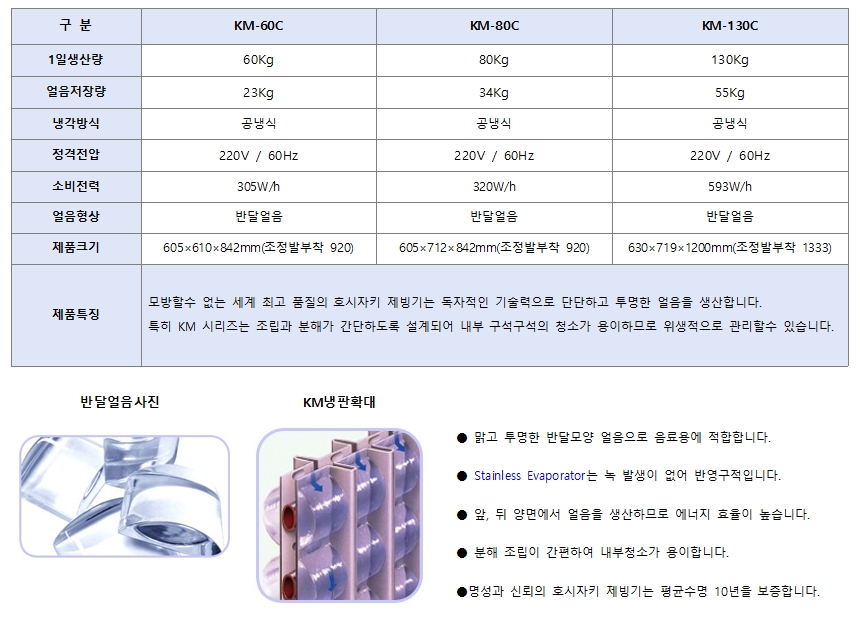 | 구 분 | KM-60C | KM-80C | KM-130C |
|---|---|---|---|
| 1일생산량 | 60Kg | 80Kg | 130Kg |
| 얼음저장량 | 23Kg | 34Kg | 55Kg |
| 냉각방식 | 공냉식 | 공냉식 | 공냉식 |
| 정격전압 | 220V / 60Hz | 220V / 60Hz | 220V / 60Hz |
| 소비전력 | 305W/h | 320W/h | 593W/h |
| 얼음형상 | 반달얼음 | 반달얼음 | 반달얼음 |
| 제품크기 | 605×610×842mm(조정발부착 920) | 605×712×842mm(조정발부착 920) | 630×719×1200mm(조정발부착 1333) |
| 제품특징 | 모방할수 없는 세계 최고 품질의 호시자키 제빙기는 독자적인 기술력으로 단단하고 투명한 얼음을 생산합니다. 특히 KM 시리즈는 조립과 분해가 간단하도록 설계되어 내부 구석구석의 청소가 용이하므로 위생적으로 관리할수 있습니다. | | |

반달얼음사진

KM냉판확대

● 맑고 투명한 반달모양 얼음으로 음료용에 적합합니다.

● Stainless Evaporator는 녹 발생이 없어 반영구적입니다.

● 앞, 뒤 양면에서 얼음을 생산하므로 에너지 효율이 높습니다.

● 분해 조립이 간편하여 내부청소가 용이합니다.

●명성과 신뢰의 호시자키 제빙기는 평균수명 10년을 보증합니다.